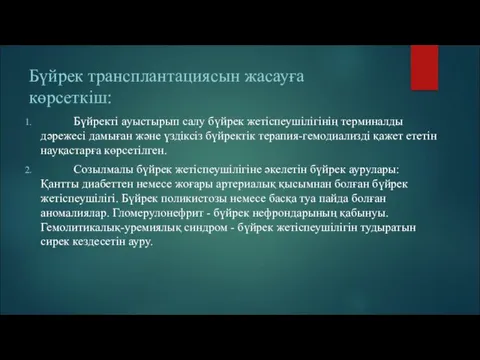 Бүйрек трансплантациясын жасауға көрсеткіш:

1. Бүйректі ауыстырып салу бүйрек жетіспеушілігінің терминалды дәрежесі дамыған және үздіксіз бүйректік терапия-гемодиализді қажет ететін науқастарға көрсетілген.

2. Созылмалы бүйрек жетіспеушілігіне әкелетін бүйрек аурулары: Қантты диабеттен немесе жоғары артериалық қысымнан болған бүйрек жетіспеушілігі. Бүйрек поликистозы немесе басқа туа пайда болған аномалиялар. Гломерулонефрит - бүйрек нефрондарының қабынуы. Гемолитикалық-уремиялық синдром - бүйрек жетіспеушілігін тудыратын сирек кездесетін ауру.